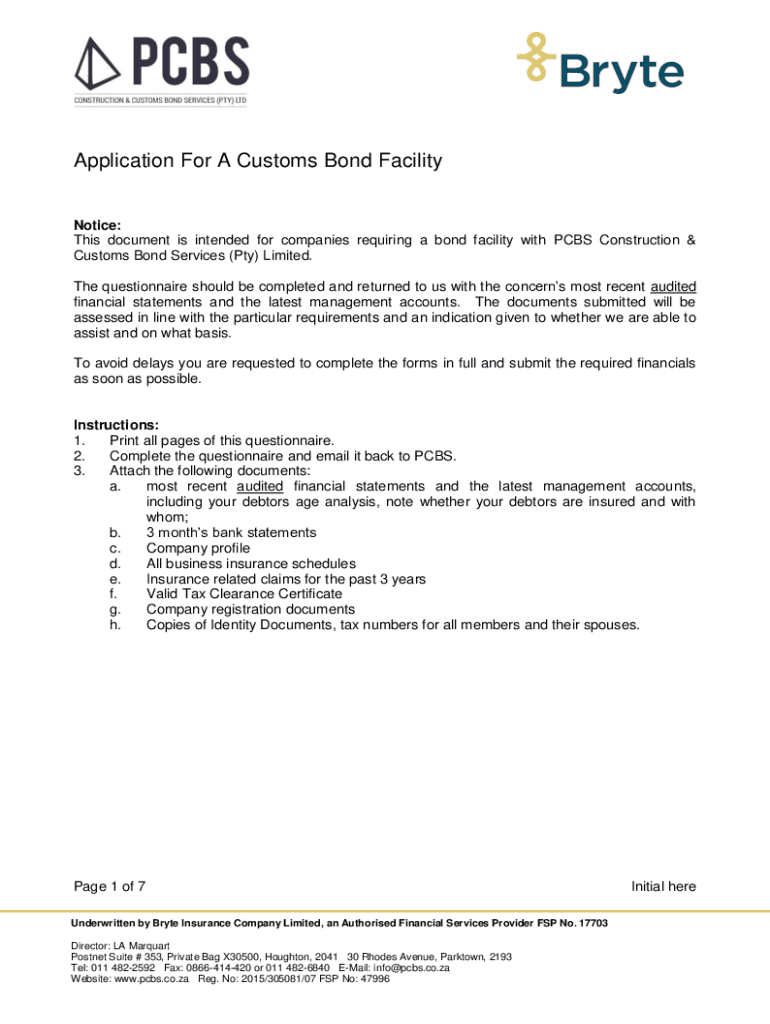 PCBS
CONSTRUCTION & CUSTOMS BOND SERVICES (PTY) LTD

Bryte

Application For A Customs Bond Facility

Notice:
This document is intended for companies requiring a bond facility with PCBS Construction & Customs Bond Services (Pty) Limited.

The questionnaire should be completed and returned to us with the concern's most recent audited financial statements and the latest management accounts. The documents submitted will be assessed in line with the particular requirements and an indication given to whether we are able to assist and on what basis.

To avoid delays you are requested to complete the forms in full and submit the required financials as soon as possible.

Instructions:
1. Print all pages of this questionnaire.
2. Complete the questionnaire and email it back to PCBS.
3. Attach the following documents:
a. most recent audited financial statements and the latest management accounts, including your debtors age analysis, note whether your debtors are insured and with whom;
b. 3 month's bank statements
c. Company profile
d. All business insurance schedules
e. Insurance related claims for the past 3 years
f. Valid Tax Clearance Certificate
g. Company registration documents
h. Copies of Identity Documents, tax numbers for all members and their spouses.

Page 1 of 7

Initial here

Underwritten by Bryte Insurance Company Limited, an Authorised Financial Services Provider FSP No. 17703

Director: LA Marquart
Postnet Suite # 353, Private Bag X30500, Houghton, 2041 30 Rhodes Avenue, Parktown, 2193
Tel: 011 482-2592 Fax: 0866-414-420 or 011 482-6840 E-Mail: info@pcbs.co.za
Website: www.pcbs.co.za Reg. No: 2015/305081/07 FSP No: 47996